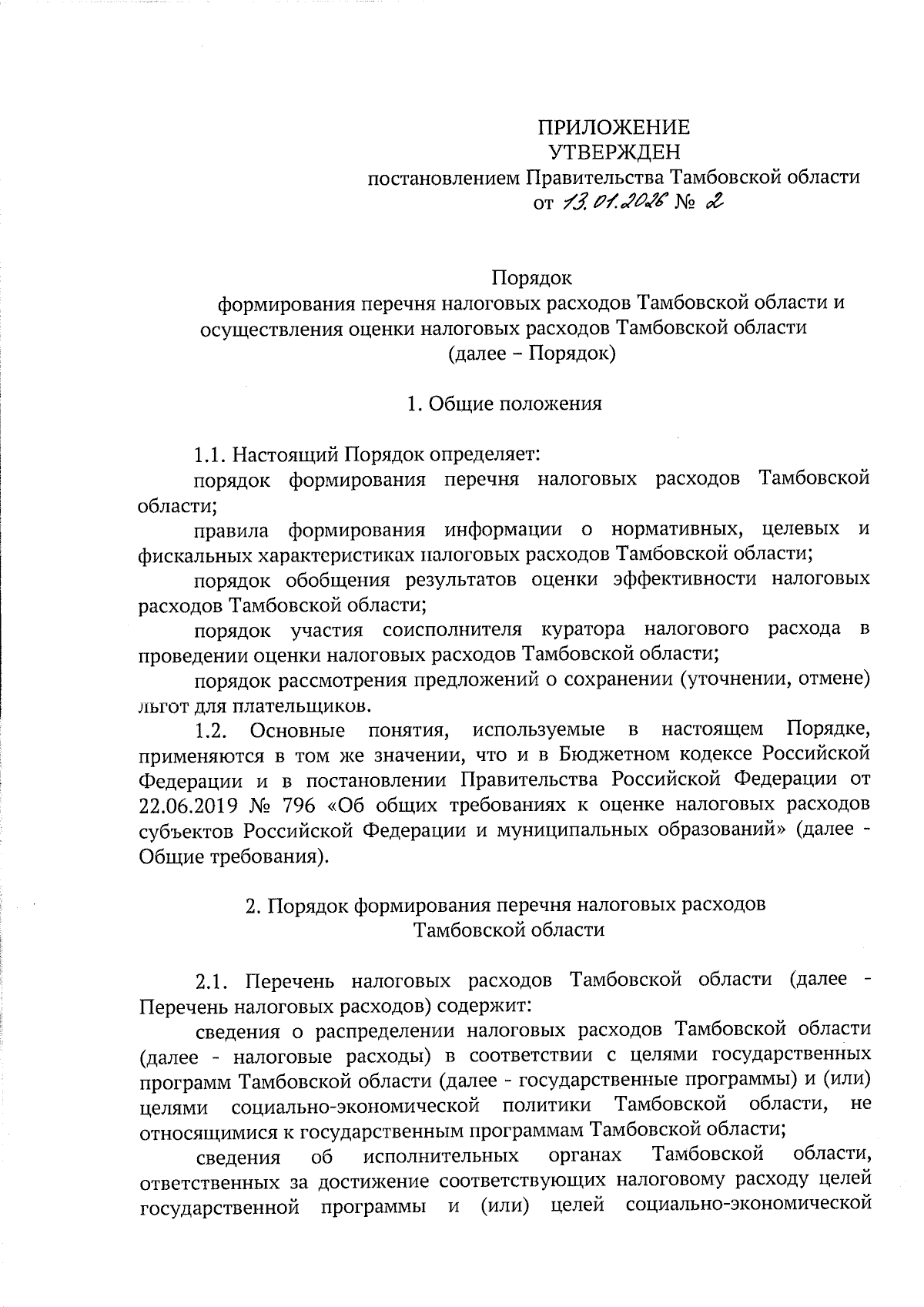 ПРИЛОЖЕНИЕ
УТВЕРЖДЕН
постановлением Правительства Тамбовской области
от 13.01.2026 № 2

Порядок
формирования перечня налоговых расходов Тамбовской области и осуществления оценки налоговых расходов Тамбовской области
(далее – Порядок)

1. Общие положения

1.1. Настоящий Порядок определяет:

порядок формирования перечня налоговых расходов Тамбовской области;

правила формирования информации о нормативных, целевых и фискальных характеристиках налоговых расходов Тамбовской области;

порядок обобщения результатов оценки эффективности налоговых расходов Тамбовской области;

порядок участия соисполнителя куратора налогового расхода в проведении оценки налоговых расходов Тамбовской области;

порядок рассмотрения предложений о сохранении (уточнении, отмене) льгот для плательщиков.

1.2. Основные понятия, используемые в настоящем Порядке, применяются в том же значении, что и в Бюджетном кодексе Российской Федерации и в постановлении Правительства Российской Федерации от 22.06.2019 № 796 «Об общих требованиях к оценке налоговых расходов субъектов Российской Федерации и муниципальных образований» (далее - Общие требования).

2. Порядок формирования перечня налоговых расходов
Тамбовской области

2.1. Перечень налоговых расходов Тамбовской области (далее - Перечень налоговых расходов) содержит:

сведения о распределении налоговых расходов Тамбовской области (далее - налоговые расходы) в соответствии с целями государственных программ Тамбовской области (далее - государственные программы) и (или) целями социально-экономической политики Тамбовской области, не относящимися к государственным программам Тамбовской области;

сведения об исполнительных органах Тамбовской области, ответственных за достижение соответствующих налоговому расходу целей государственной программы и (или) целей социально-экономической